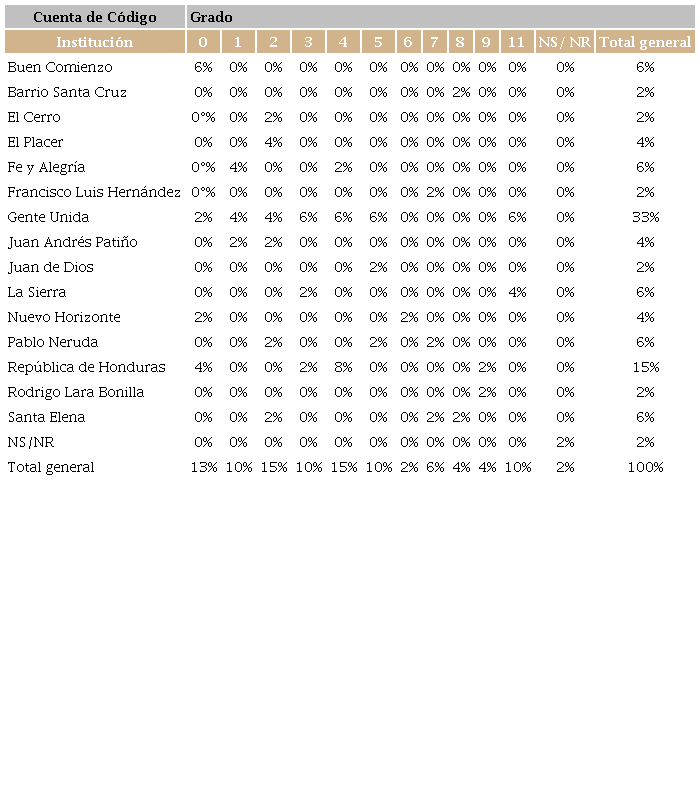 | Cuenta de Código | Grado | | | | | | | | | | | | |
|---|---|---|---|---|---|---|---|---|---|---|---|---|---|
| Institución | 0 | 1 | 2 | 3 | 4 | 5 | 6 | 7 | 8 | 9 | 11 | NS/ NR | Total general |
| Buen Comienzo | 6% | 0% | 0% | 0% | 0% | 0% | 0% | 0% | 0% | 0% | 0% | 0% | 6% |
| Barrio Santa Cruz | 0% | 0% | 0% | 0% | 0% | 0% | 0% | 0% | 2% | 0% | 0% | 0% | 2% |
| El Cerro | 0°% | 0% | 2% | 0% | 0% | 0% | 0% | 0% | 0% | 0% | 0% | 0% | 2% |
| El Placer | 0% | 0% | 4% | 0% | 0% | 0% | 0% | 0% | 0% | 0% | 0% | 0% | 4% |
| Fe y Alegría | 0°% | 4% | 0% | 0% | 2% | 0% | 0% | 0% | 0% | 0% | 0% | 0% | 6% |
| Francisco Luis Hernández | 0°% | 0% | 0% | 0% | 0% | 0% | 0% | 2% | 0% | 0% | 0% | 0% | 2% |
| Gente Unida | 2% | 4% | 4% | 6% | 6% | 6% | 0% | 0% | 0% | 0% | 6% | 0% | 33% |
| Juan Andrés Patiño | 0% | 2% | 2% | 0% | 0% | 0% | 0% | 0% | 0% | 0% | 0% | 0% | 4% |
| Juan de Dios | 0% | 0% | 0% | 0% | 0% | 2% | 0% | 0% | 0% | 0% | 0% | 0% | 2% |
| La Sierra | 0% | 0% | 0% | 2% | 0% | 0% | 0% | 0% | 0% | 0% | 4% | 0% | 6% |
| Nuevo Horizonte | 2% | 0% | 0% | 0% | 0% | 0% | 2% | 0% | 0% | 0% | 0% | 0% | 4% |
| Pablo Neruda | 0% | 0% | 2% | 0% | 0% | 2% | 0% | 2% | 0% | 0% | 0% | 0% | 6% |
| República de Honduras | 4% | 0% | 0% | 2% | 8% | 0% | 0% | 0% | 0% | 2% | 0% | 0% | 15% |
| Rodrigo Lara Bonilla | 0% | 0% | 0% | 0% | 0% | 0% | 0% | 0% | 0% | 2% | 0% | 0% | 2% |
| Santa Elena | 0% | 0% | 2% | 0% | 0% | 0% | 0% | 2% | 2% | 0% | 0% | 0% | 6% |
| NS/NR | 0% | 0% | 0% | 0% | 0% | 0% | 0% | 0% | 0% | 0% | 0% | 2% | 2% |
| Total general | 13% | 10% | 15% | 10% | 15% | 10% | 2% | 6% | 4% | 4% | 10% | 2% | 100% |